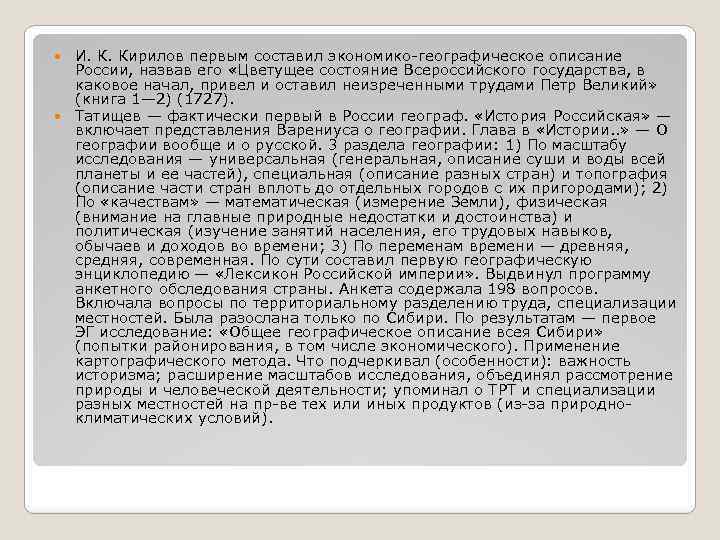 И. К. Кирилов первым составил экономико-географическое описание России, назвав его «Цветущее состояние Всероссийского государства, в каковое начал, привел и оставил неизреченными трудами Петр Великий» (книга 1—2) (1727).

Татищев — фактически первый в России географ. «История Российская» — включает представления Варениуса о географии. Глава в «Истории..» — О географии вообще и о русской. 3 раздела географии: 1) По масштабу исследования — универсальная (генеральная, описание суши и воды всей планеты и ее частей), специальная (описание разных стран) и топография (описание части стран вплоть до отдельных городов с их пригородами); 2) По «качествам» — математическая (измерение Земли), физическая (внимание на главные природные недостатки и достоинства) и политическая (изучение занятий населения, его трудовых навыков, обычаев и доходов во времени; 3) По переменам времени — древняя, средняя, современная. По сути составил первую географическую энциклопедию — «Лексикон Российской империи». Выдвинул программу анкетного обследования страны. Анкета содержала 198 вопросов. Включала вопросы по территориальному разделению труда, специализации местностей. Была разослана только по Сибири. По результатам — первое ЭГ исследование: «Общее географическое описание всея Сибири» (попытки районирования, в том числе экономического). Применение картографического метода. Что подчеркивал (особенности): важность историзма; расширение масштабов исследования, объединял рассмотрение природы и человеческой деятельности; упоминал о ТРТ и специализации разных местностей на пр-ве тех или иных продуктов (из-за природно-климатических условий).